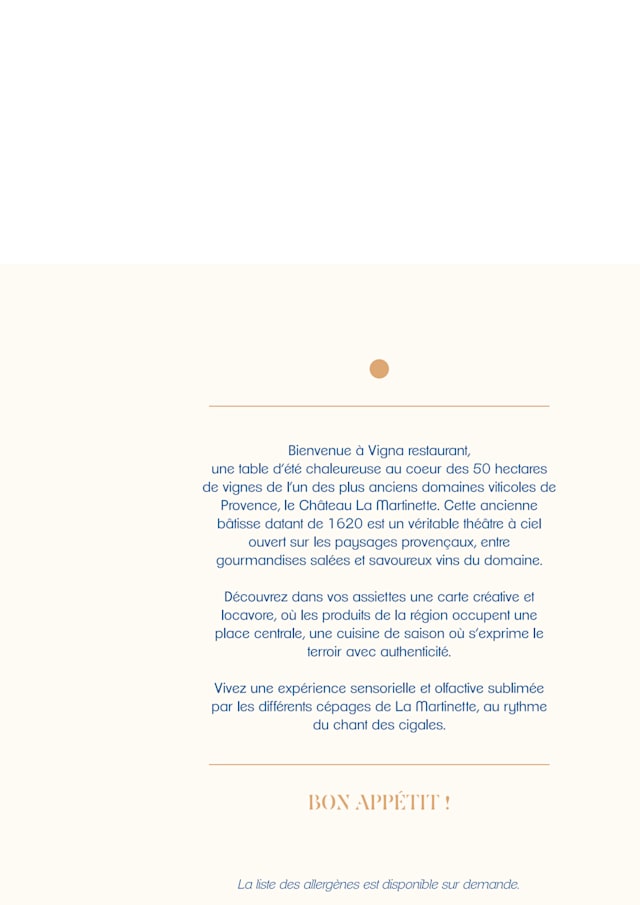 Bienvenue à Vigna restaurant,
une table d'été chaleureuse au coeur des 50 hectares de vignes de l'un des plus anciens domaines viticoles de Provence, le Château La Martinette. Cette ancienne bâtisse datant de 1620 est un véritable théâtre à ciel ouvert sur les paysages provençaux, entre gourmandises salées et savoureux vins du domaine.

Découvrez dans vos assiettes une carte créative et locavore, où les produits de la région occupent une place centrale, une cuisine de saison où s'exprime le terroir avec authenticité.

Vivez une expérience sensorielle et olfactive sublimée par les différents cépages de La Martinette, au rythme du chant des cigales.

BON APPÉTIT !

La liste des allergènes est disponible sur demande.